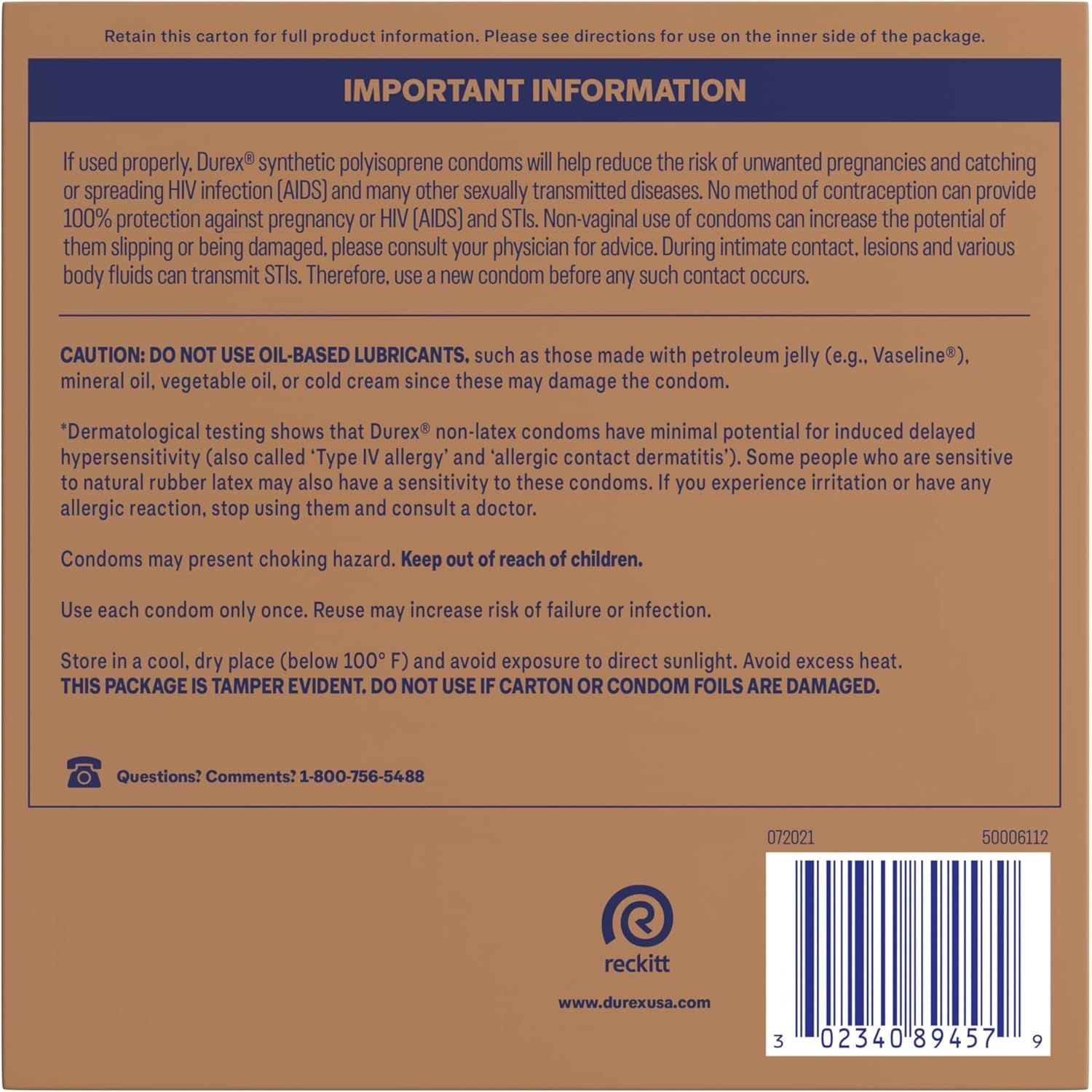 Retain this carton for full product information. Please see directions for use on the inner side of the package.

IMPORTANT INFORMATION

If used properly, Durex® synthetic polyisoprene condoms will help reduce the risk of unwanted pregnancies and catching or spreading HIV infection (AIDS) and many other sexually transmitted diseases. No method of contraception can provide 100% protection against pregnancy or HIV (AIDS) and STIs. Non-vaginal use of condoms can increase the potential of them slipping or being damaged, please consult your physician for advice. During intimate contact, lesions and various body fluids can transmit STIs. Therefore, use a new condom before any such contact occurs.

CAUTION: DO NOT USE OIL-BASED LUBRICANTS. such as those made with petroleum jelly (e.g., Vaseline®), mineral oil, vegetable oil, or cold cream since these may damage the condom.

*Dermatological testing shows that Durex® non-latex condoms have minimal potential for induced delayed hypersensitivity (also called 'Type IV allergy' and 'allergic contact dermatitis'). Some people who are sensitive to natural rubber latex may also have a sensitivity to these condoms. If you experience irritation or have any allergic reaction, stop using them and consult a doctor.

Condoms may present choking hazard. Keep out of reach of children.

Use each condom only once. Reuse may increase risk of failure or infection.

Store in a cool, dry place (below 100° F) and avoid exposure to direct sunlight. Avoid excess heat.
THIS PACKAGE IS TAMPER EVIDENT. DO NOT USE IF CARTON OR CONDOM FOILS ARE DAMAGED.

Questions? Comments? 1-800-756-5488

072021 50006112

reckitt

www.durexusa.com

3 02340 89457 9